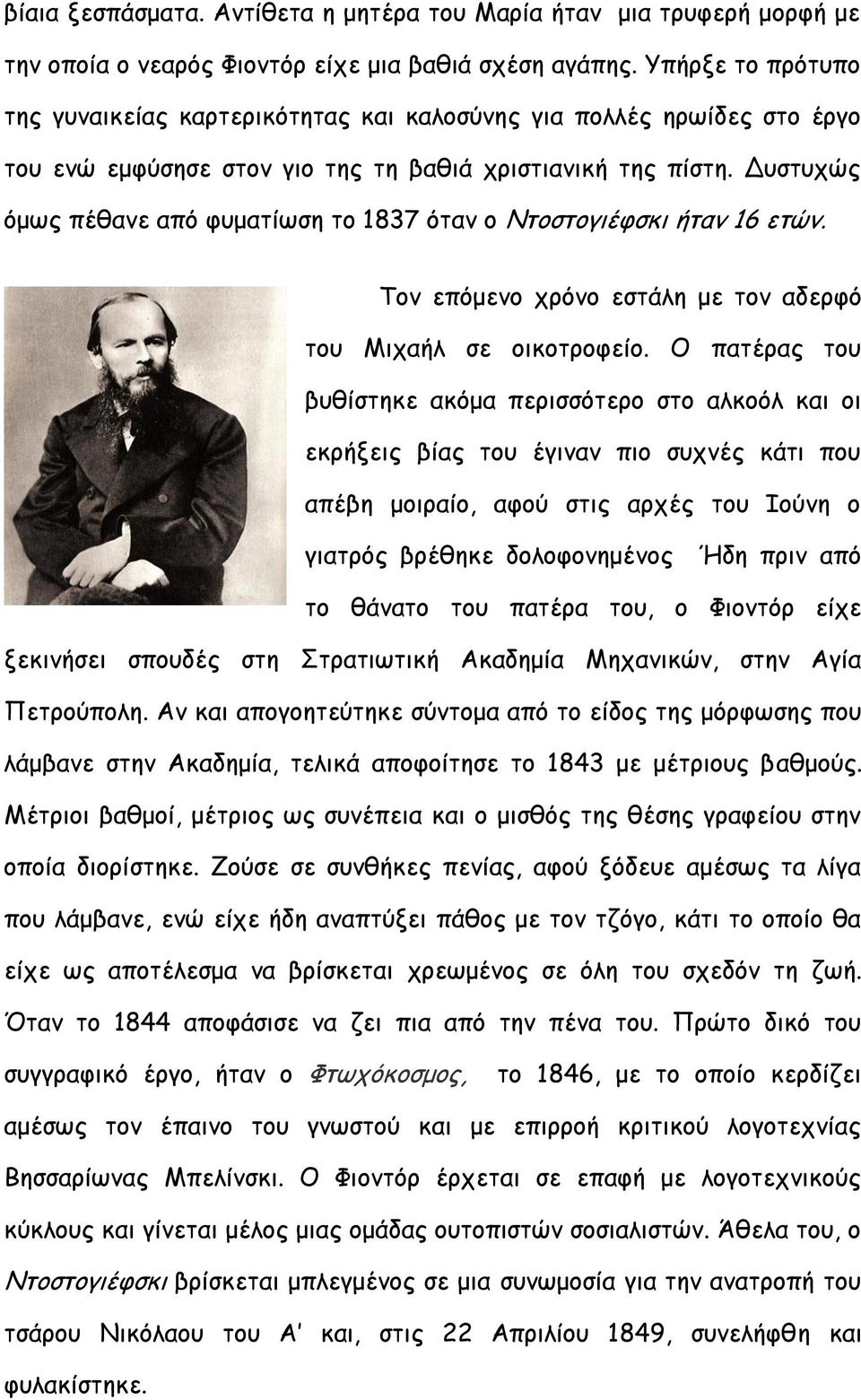 βίαια ξεσπάσματα. Αντίθετα η μητέρα του Μαρία ήταν μια τρυφερή μορφή με την οποία ο νεαρός Φιοντόρ είχε μια βαθιά σχέση αγάπης. Υπήρξε το πρότυπο της γυναικείας καρτερικότητας και καλοσύνης για πολλές ηρωίδες στο έργο του ενώ εμφύσησε στον γιο της τη βαθιά χριστιανική της πίστη. Δυστυχώς όμως πέθανε από φυματίωση το 1837 όταν ο Ντοστογιέφσκι ήταν 16 ετών.

Τον επόμενο χρόνο εστάλη με τον αδερφό του Μιχαήλ σε οικοτροφείο. Ο πατέρας του βυθίστηκε ακόμα περισσότερο στο αλκοόλ και οι εκρήξεις βίας του έγιναν πιο συχνές κάτι που απέβη μοιραίο, αφού στις αρχές του Ιούνη ο γιατρός βρέθηκε δολοφονημένος Ήδη πριν από το θάνατο του πατέρα του, ο Φιοντόρ είχε ξεκινήσει σπουδές στη Στρατιωτική Ακαδημία Μηχανικών, στην Αγία Πετρούπολη. Αν και απογοητεύτηκε σύντομα από το είδος της μόρφωσης που λάμβανε στην Ακαδημία, τελικά αποφοίτησε το 1843 με μέτριους βαθμούς. Μέτριοι βαθμοί, μέτριος ως συνέπεια και ο μισθός της θέσης γραφείου στην οποία διορίστηκε. Ζούσε σε συνθήκες πενίας, αφού ξόδευε αμέσως τα λίγα που λάμβανε, ενώ είχε ήδη αναπτύξει πάθος με τον τζόγο, κάτι το οποίο θα είχε ως αποτέλεσμα να βρίσκεται χρεωμένος σε όλη του σχεδόν τη ζωή. Όταν το 1844 αποφάσισε να ζει πια από την πένα του. Πρώτο δικό του συγγραφικό έργο, ήταν ο Φτωχόκοσμος, το 1846, με το οποίο κερδίζει αμέσως τον έπαινο του γνωστού και με επιρροή κριτικού λογοτεχνίας Βησσαρίωνας Μπελίνσκι. Ο Φιοντόρ έρχεται σε επαφή με λογοτεχνικούς κύκλους και γίνεται μέλος μιας ομάδας ουτοπιστών σοσιαλιστών. Άθελα του, ο Ντοστογιέφσκι βρίσκεται μπλεγμένος σε μια συνωμοσία για την ανατροπή του τσάρου Νικόλαου του Α' και, στις 22 Απριλίου 1849, συνελήφθη και φυλακίστηκε.